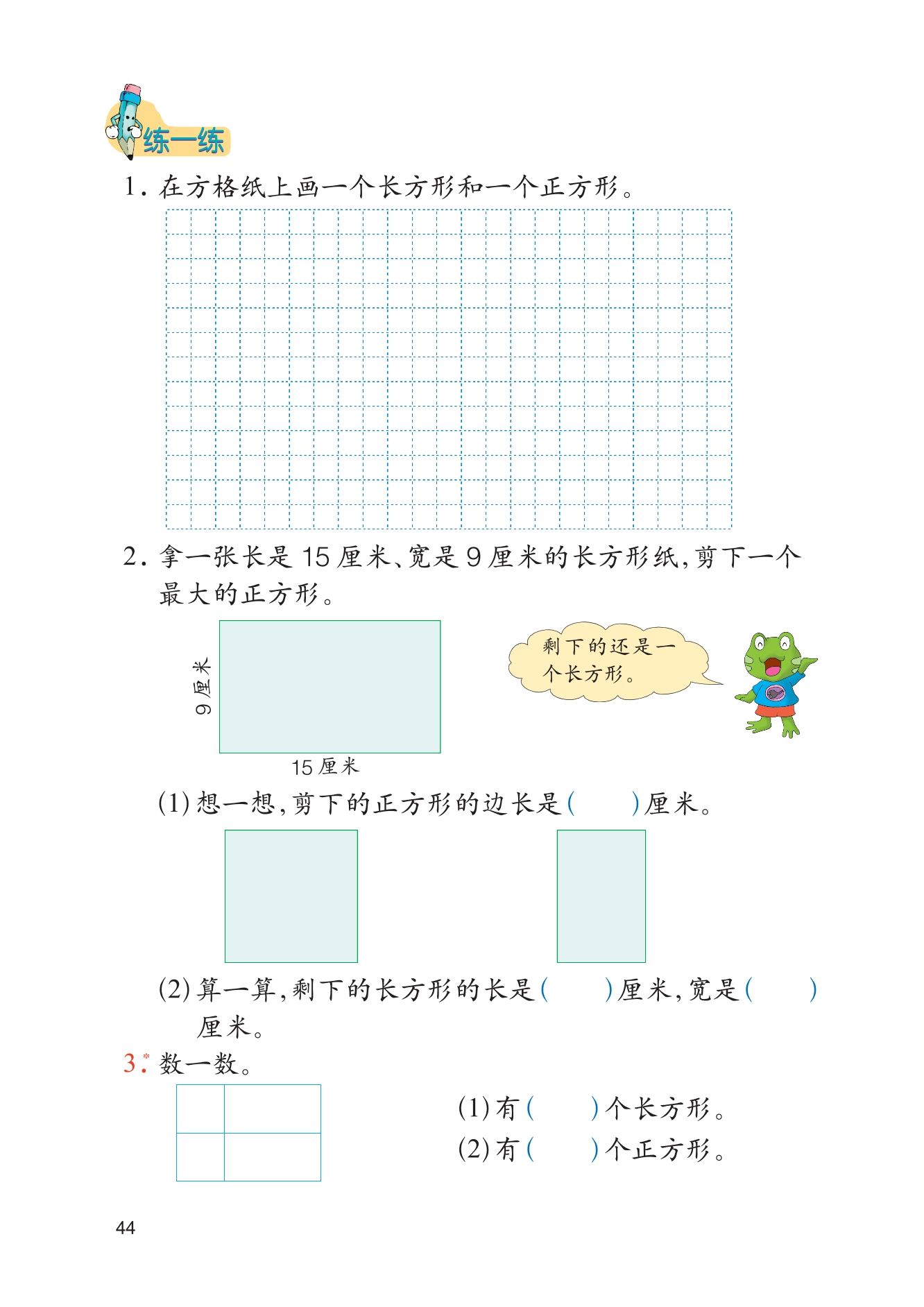 练一练

1. 在方格纸上画一个长方形和一个正方形。

2. 拿一张长是 15 厘米、宽是 9 厘米的长方形纸，剪下一个最大的正方形。

9 厘米

15 厘米

剩下的还是一个长方形。

(1) 想一想，剪下的正方形的边长是（　　）厘米。

(2) 算一算，剩下的长方形的长是（　　）厘米，宽是（　　）厘米。

3.* 数一数。

(1) 有（　　）个长方形。
(2) 有（　　）个正方形。

44